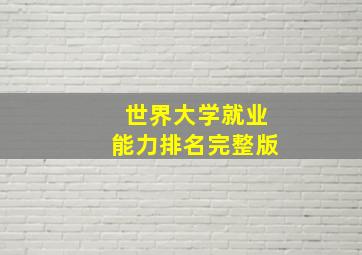 世界大学就业
能力排名完整版